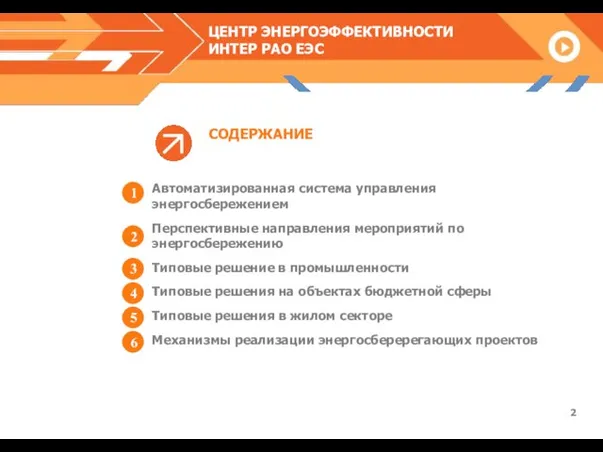 ЦЕНТР ЭНЕРГОЭФФЕКТИВНОСТИ
ИНТЕР РАО ЕЭС

СОДЕРЖАНИЕ

1 Автоматизированная система управления энергосбережением

2 Перспективные направления мероприятий по энергосбережению

3 Типовые решение в промышленности

4 Типовые решения на объектах бюджетной сферы

5 Типовые решения в жилом секторе

6 Механизмы реализации энергосберерегающих проектов

2